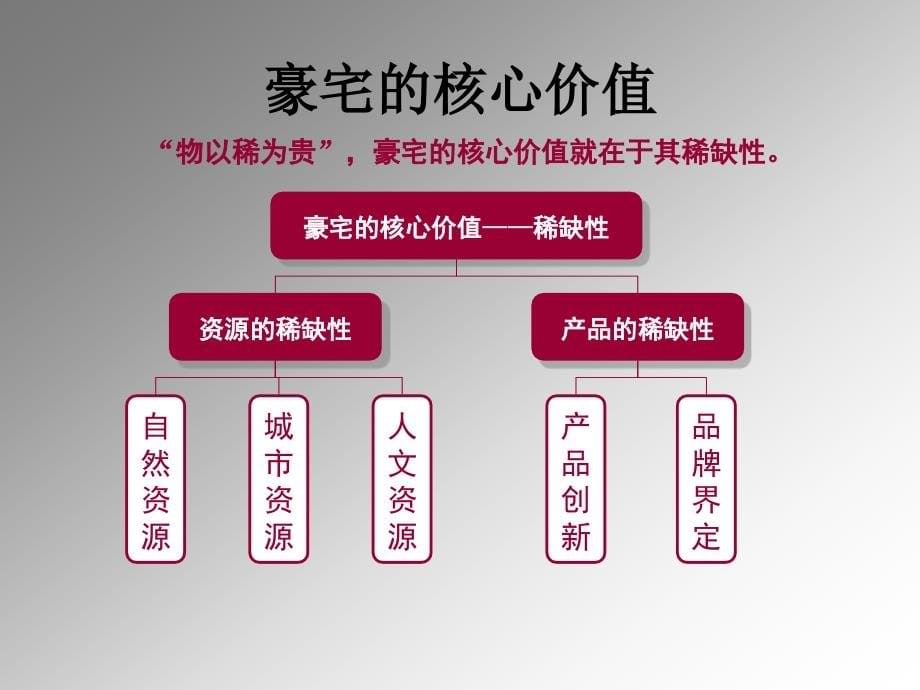 豪宅的核心价值

“物以稀为贵”，豪宅的核心价值就在于其稀缺性。

豪宅的核心价值——稀缺性

资源的稀缺性

产品的稀缺性

自然资源

城市资源

人文资源

产品创新

品牌界定